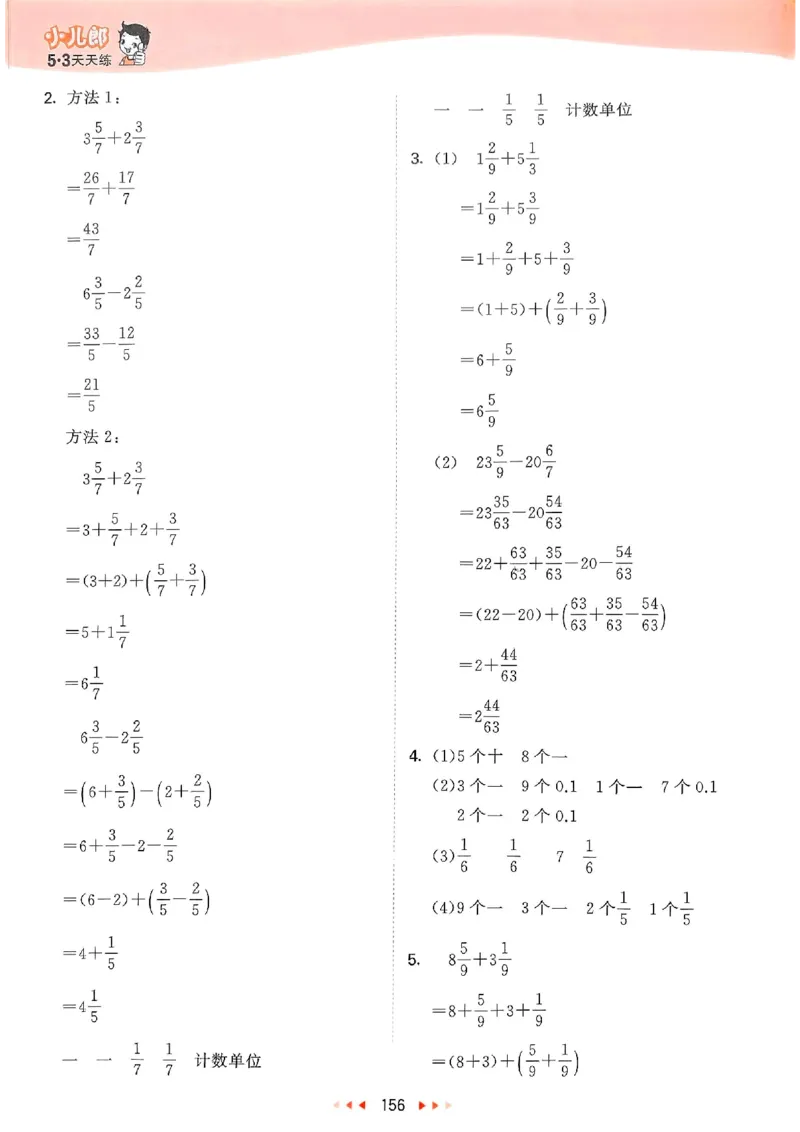 小儿郎
5·3天天练

2. 方法 1：

$3\frac{5}{7}+2\frac{3}{7}$

$=\frac{26}{7}+\frac{17}{7}$

$=\frac{43}{7}$

$6\frac{3}{5}-2\frac{2}{5}$

$=\frac{33}{5}-\frac{12}{5}$

$=\frac{21}{5}$

方法 2：

$3\frac{5}{7}+2\frac{3}{7}$

$=3+\frac{5}{7}+2+\frac{3}{7}$

$=(3+2)+\left(\frac{5}{7}+\frac{3}{7}\right)$

$=5+1\frac{1}{7}$

$=6\frac{1}{7}$

$6\frac{3}{5}-2\frac{2}{5}$

$=\left(6+\frac{3}{5}\right)-\left(2+\frac{2}{5}\right)$

$=6+\frac{3}{5}-2-\frac{2}{5}$

$=(6-2)+\left(\frac{3}{5}-\frac{2}{5}\right)$

$=4+\frac{1}{5}$

$=4\frac{1}{5}$

一　一　$\frac{1}{7}$　$\frac{1}{7}$　计数单位

一　一　$\frac{1}{5}$　$\frac{1}{5}$　计数单位

3. (1) $1\frac{2}{9}+5\frac{1}{3}$

$=1\frac{2}{9}+5\frac{3}{9}$

$=1+\frac{2}{9}+5+\frac{3}{9}$

$=(1+5)+\left(\frac{2}{9}+\frac{3}{9}\right)$

$=6+\frac{5}{9}$

$=6\frac{5}{9}$

(2) $23\frac{5}{9}-20\frac{6}{7}$

$=23\frac{35}{63}-20\frac{54}{63}$

$=22+\frac{63}{63}+\frac{35}{63}-20-\frac{54}{63}$

$=(22-20)+\left(\frac{63}{63}+\frac{35}{63}-\frac{54}{63}\right)$

$=2+\frac{44}{63}$

$=2\frac{44}{63}$

4. (1)5 个十　8 个一

(2)3 个一　9 个 0.1　1 个一　7 个 0.1

2 个一　2 个 0.1

(3)$\frac{1}{6}$　$\frac{1}{6}$　7　$\frac{1}{6}$

(4)9 个一　3 个一　2 个$\frac{1}{5}$　1 个$\frac{1}{5}$

5. $8\frac{5}{9}+3\frac{1}{9}$

$=8+\frac{5}{9}+3+\frac{1}{9}$

$=(8+3)+\left(\frac{5}{9}+\frac{1}{9}\right)$

156